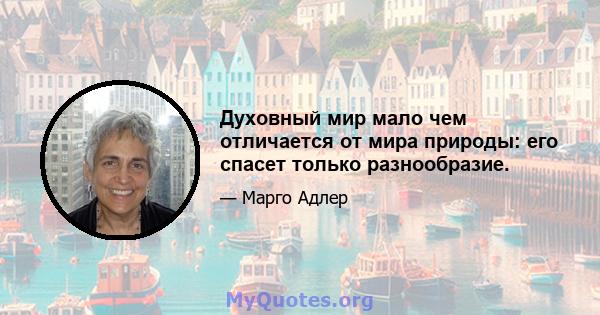 Духовный мир мало чем отличается от мира природы: его спасет только разнообразие.

— Марго Адлер

MyQuotes.org